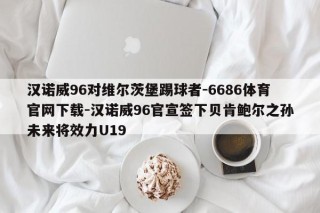 汉诺威96对维尔茨堡踢球者-6686体育官网下载-汉诺威96官宣签下贝肯鲍尔之孙未来将效力U19